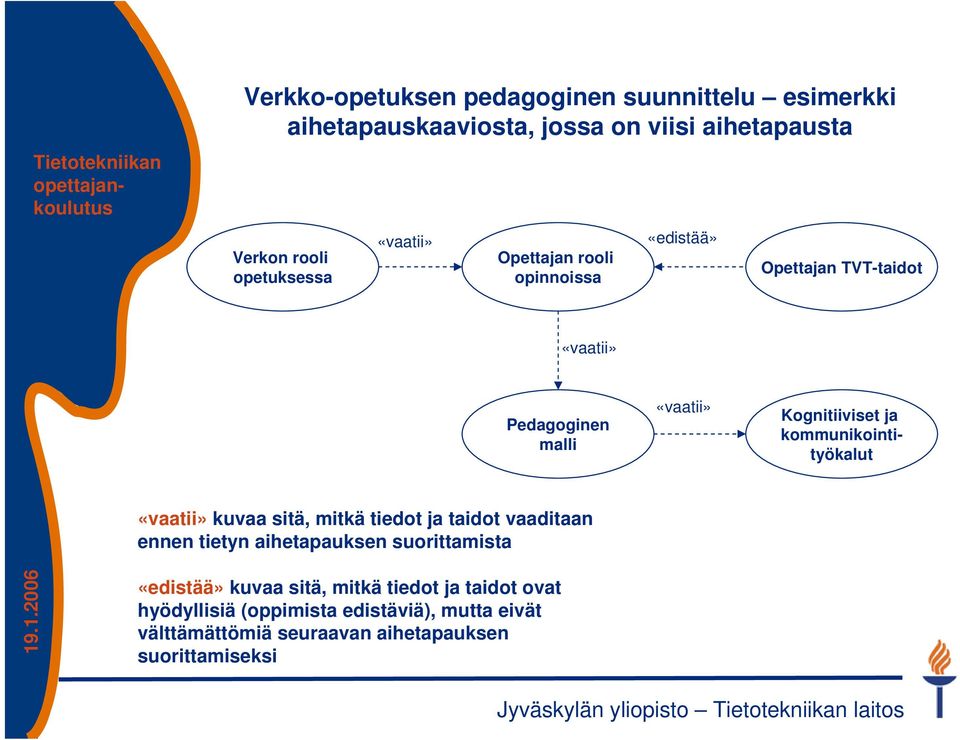 Tietotekniikan opettajankoulutus

Verkko-opetuksen pedagoginen suunnittelu – esimerkki aihetapauskaaviosta, jossa on viisi aihetapausta

Verkon rooli opetuksessa

«vaatii»

Opettajan rooli opinnoissa

«edistää»

Opettajan TVT-taidot

«vaatii»

Pedagoginen malli

«vaatii»

Kognitiiviset ja kommunikointityökalut

«vaatii» kuvaa sitä, mitkä tiedot ja taidot vaaditaan ennen tietyn aihetapauksen suorittamista

«edistää» kuvaa sitä, mitkä tiedot ja taidot ovat hyödyllisiä (oppimista edistäviä), mutta eivät välttämättömiä seuraavan aihetapauksen suorittamiseksi

19.1.2006

Jyväskylän yliopisto – Tietotekniikan laitos